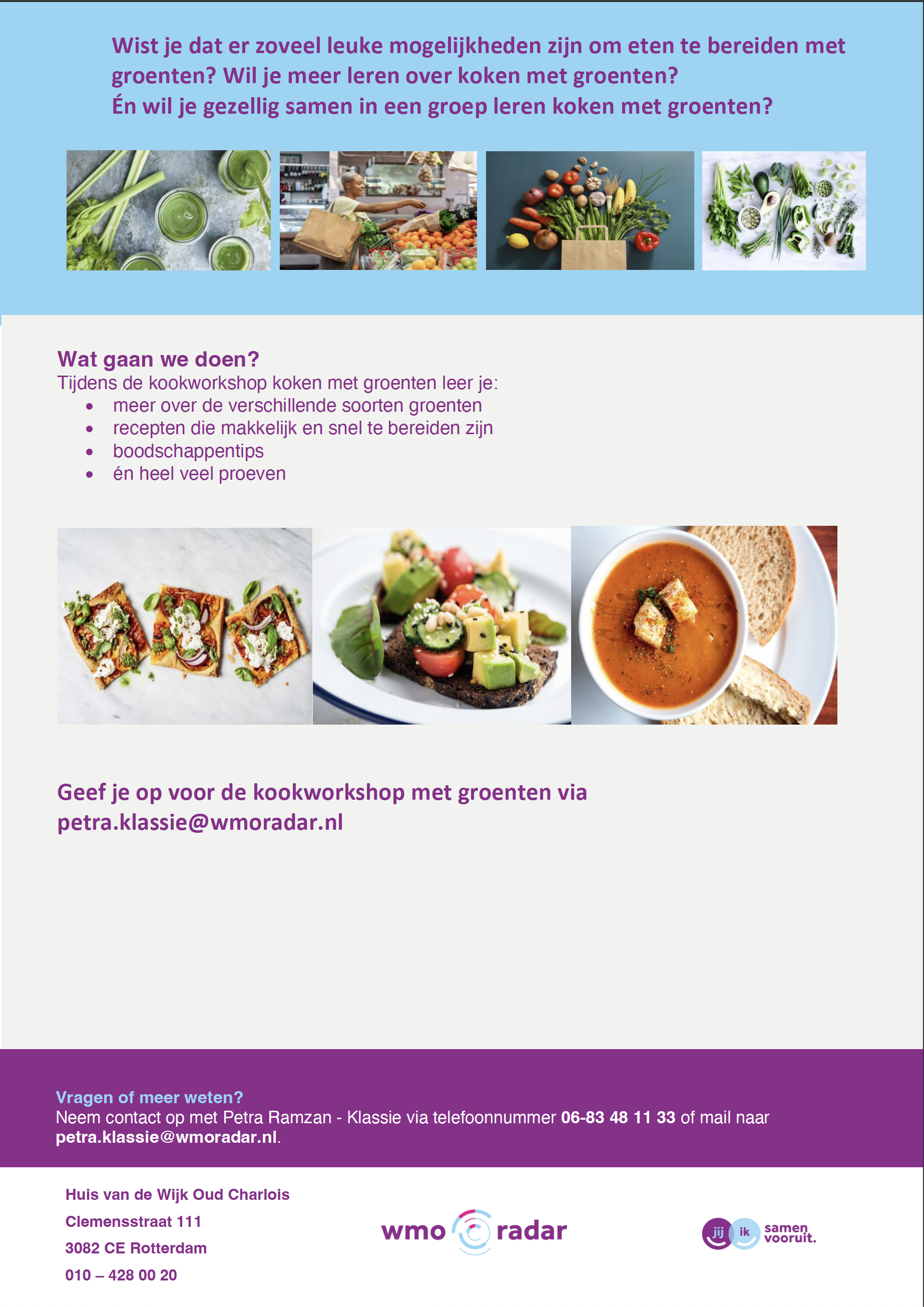 Wist je dat er zoveel leuke mogelijkheden zijn om eten te bereiden met groenten? Wil je meer leren over koken met groenten?
Én wil je gezellig samen in een groep leren koken met groenten?

Wat gaan we doen?
Tijdens de kookworkshop koken met groenten leer je:
• meer over de verschillende soorten groenten
• recepten die makkelijk en snel te bereiden zijn
• boodschappentips
• én heel veel proeven

Geef je op voor de kookworkshop met groenten via petra.klassie@wmoradar.nl

Vragen of meer weten?
Neem contact op met Petra Ramzan - Klassie via telefoonnummer 06-83 48 11 33 of mail naar petra.klassie@wmoradar.nl.

Huis van de Wijk Oud Charlois
Clemensstraat 111
3082 CE Rotterdam
010 – 428 00 20

wmo radar

jij ik samen vooruit.